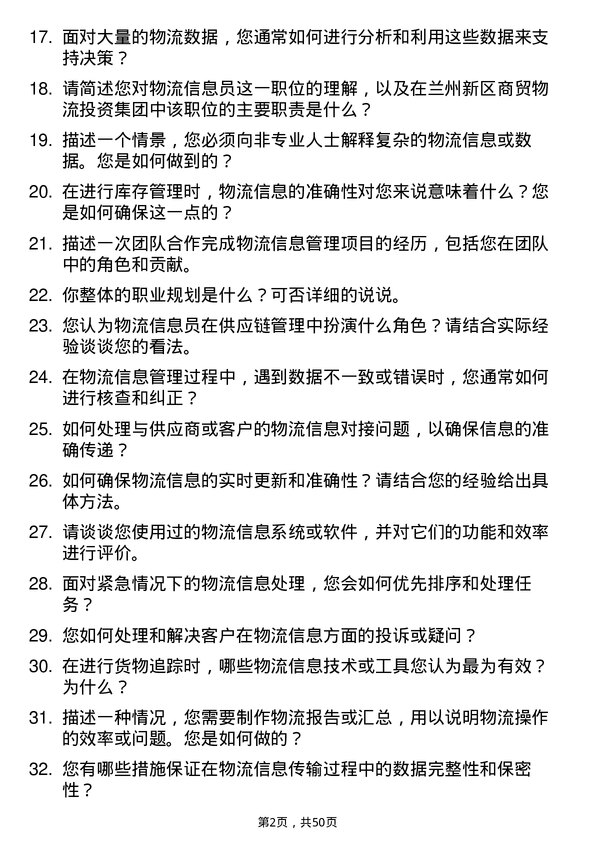 17. 面对大量的物流数据，您通常如何进行分析和利用这些数据来支持决策？

18. 请简述您对物流信息员这一职位的理解，以及在兰州新区商贸物流投资集团中该职位的主要职责是什么？

19. 描述一个情景，您必须向非专业人士解释复杂的物流信息或数据。您是如何做到的？

20. 在进行库存管理时，物流信息的准确性对您来说意味着什么？您是如何确保这一点的？

21. 描述一次团队合作完成物流信息管理项目的经历，包括您在团队中的角色和贡献。

22. 你整体的职业规划是什么？可否详细的说说。

23. 您认为物流信息员在供应链管理中扮演什么角色？请结合实际经验谈谈您的看法。

24. 在物流信息管理过程中，遇到数据不一致或错误时，您通常如何进行核查和纠正？

25. 如何处理与供应商或客户的物流信息对接问题，以确保信息的准确传递？

26. 如何确保物流信息的实时更新和准确性？请结合您的经验给出具体方法。

27. 请谈谈您使用过的物流信息系统或软件，并对它们的功能和效率进行评价。

28. 面对紧急情况下的物流信息处理，您会如何优先排序和处理任务？

29. 您如何处理和解决客户在物流信息方面的投诉或疑问？

30. 在进行货物追踪时，哪些物流信息技术或工具您认为最为有效？为什么？

31. 描述一种情况，您需要制作物流报告或汇总，用以说明物流操作的效率或问题。您是如何做的？

32. 您有哪些措施保证在物流信息传输过程中的数据完整性和保密性？

第2页，共50页